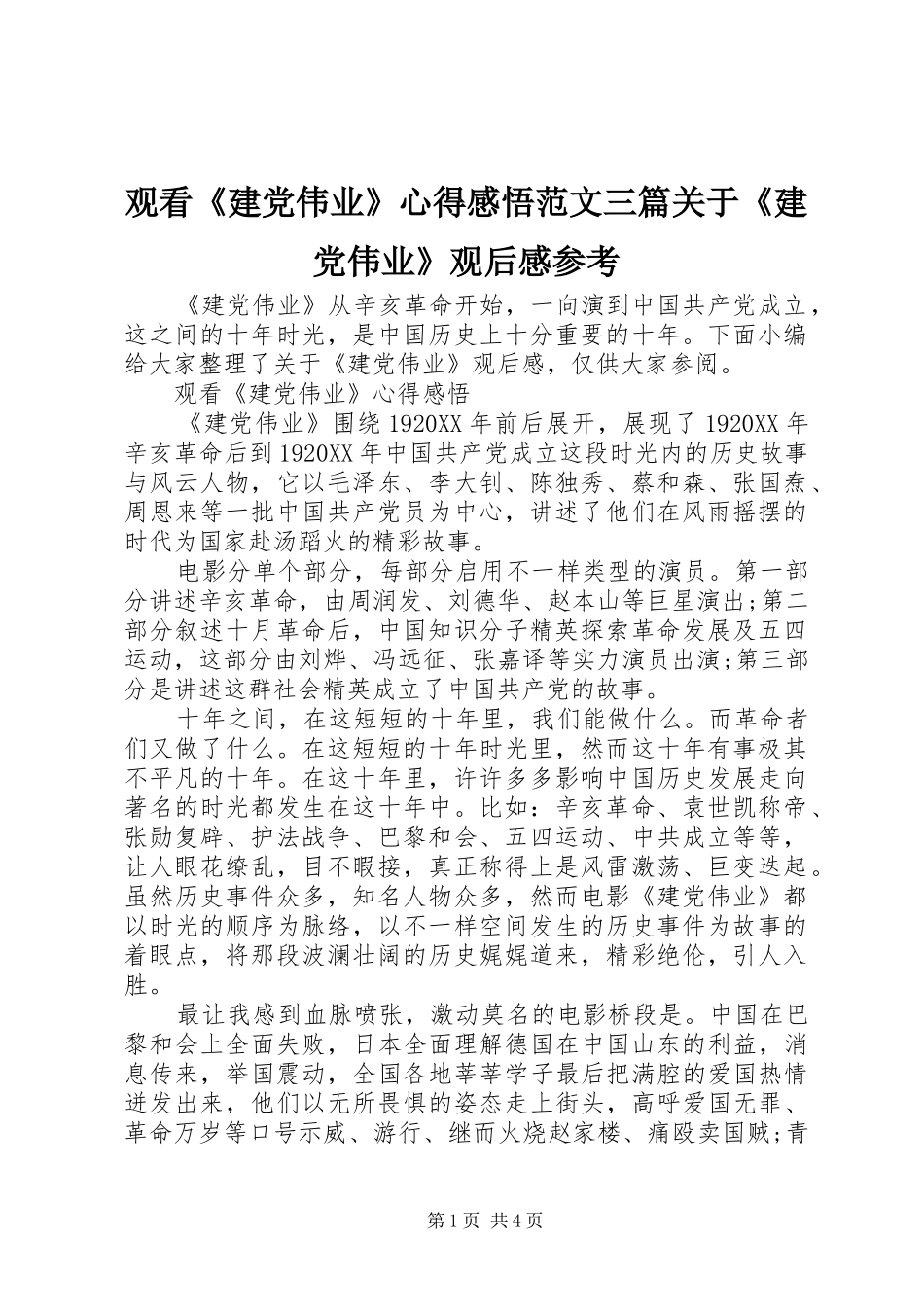 观看《建党伟业》心得感悟范文三篇关于《建党伟业》观后感参考

《建党伟业》从辛亥革命开始，一向演到中国共产党成立，这之间的十年时光，是中国历史上十分重要的十年。下面小编给大家整理了关于《建党伟业》观后感，仅供大家参阅。

观看《建党伟业》心得感悟

《建党伟业》围绕1920XX年前后展开，展现了1920XX年辛亥革命后到1920XX年中国共产党成立这段时光内的历史故事与风云人物，它以毛泽东、李大钊、陈独秀、蔡和森、张国焘、周恩来等一批中国共产党员为中心，讲述了他们在风雨摇摆的时代为国家赴汤蹈火的精彩故事。

电影分单个部分，每部分启用不一样类型的演员。第一部分讲述辛亥革命，由周润发、刘德华、赵本山等巨星演出;第二部分叙述十月革命后，中国知识分子精英探索革命发展及五四运动，这部分由刘烨、冯远征、张嘉译等实力演员出演;第三部分是讲述这群社会精英成立了中国共产党的故事。

十年之间，在这短短的十年里，我们能做什么。而革命者们又做了什么。在这短短的十年时光里，然而这十年有事极其不平凡的十年。在这十年里，许许多多影响中国历史发展走向著名的时光都发生在这十年中。比如：辛亥革命、袁世凯称帝、张勋复辟、护法战争、巴黎和会、五四运动、中共成立等等，让人眼花缭乱，目不暇接，真正称得上是风雷激荡、巨变迭起。虽然历史事件众多，知名人物众多，然而电影《建党伟业》都以时光的顺序为脉络，以不一样空间发生的历史事件为故事的着眼点，将那段波澜壮阔的历史娓娓道来，精彩绝伦，引人入胜。

最让我感到血脉喷张，激动莫名的电影桥段是。中国在巴黎和会上全面失败，日本全面理解德国在中国山东的利益，消息传来，举国震动，全国各地莘莘学子最后把满腔的爱国热情迸发出来，他们以无所畏惧的姿态走上街头，高呼爱国无罪、革命万岁等口号示威、游行、继而火烧赵家楼、痛殴卖国贼;青

第1页 共4页